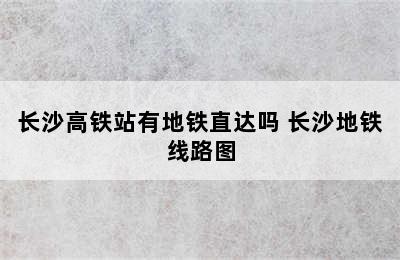 长沙高铁站有地铁直达吗 长沙地铁线路图